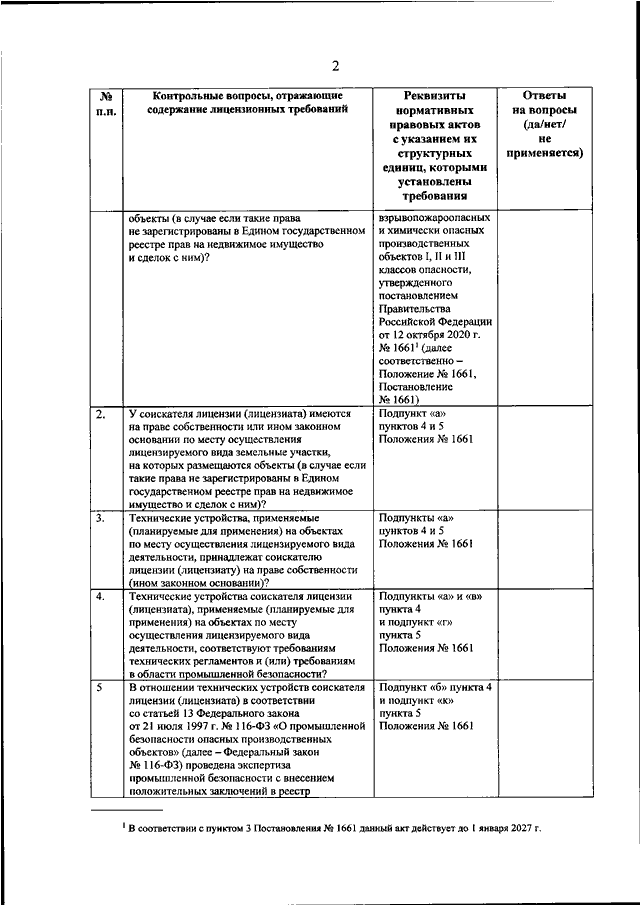 2

| № п.п. | Контрольные вопросы, отражающие содержание лицензионных требований | Реквизиты нормативных правовых актов с указанием их структурных единиц, которыми установлены требования | Ответы на вопросы (да/нет/ не применяется) |
|---|---|---|---|
| | объекты (в случае если такие права не зарегистрированы в Едином государственном реестре прав на недвижимое имущество и сделок с ним)? | взрывопожароопасных и химически опасных производственных объектов I, II и III классов опасности, утвержденного постановлением Правительства Российской Федерации от 12 октября 2020 г. № 1661$^1$ (далее соответственно – Положение № 1661, Постановление № 1661) | |
| 2. | У соискателя лицензии (лицензиата) имеются на праве собственности или ином законном основании по месту осуществления лицензируемого вида земельные участки, на которых размещаются объекты (в случае если такие права не зарегистрированы в Едином государственном реестре прав на недвижимое имущество и сделок с ним)? | Подпункт «а» пунктов 4 и 5 Положения № 1661 | |
| 3. | Технические устройства, применяемые (планируемые для применения) на объектах по месту осуществления лицензируемого вида деятельности, принадлежат соискателю лицензии (лицензиату) на праве собственности (ином законном основании)? | Подпункты «а» пунктов 4 и 5 Положения № 1661 | |
| 4. | Технические устройства соискателя лицензии (лицензиата), применяемые (планируемые для применения) на объектах по месту осуществления лицензируемого вида деятельности, соответствуют требованиям технических регламентов и (или) требованиям в области промышленной безопасности? | Подпункты «а» и «в» пункта 4 и подпункт «г» пункта 5 Положения № 1661 | |
| 5 | В отношении технических устройств соискателя лицензии (лицензиата) в соответствии со статьей 13 Федерального закона от 21 июля 1997 г. № 116-ФЗ «О промышленной безопасности опасных производственных объектов» (далее – Федеральный закон № 116-ФЗ) проведена экспертиза промышленной безопасности с внесением положительных заключений в реестр | Подпункт «б» пункта 4 и подпункт «к» пункта 5 Положения № 1661 | |

$^1$ В соответствии с пунктом 3 Постановления № 1661 данный акт действует до 1 января 2027 г.